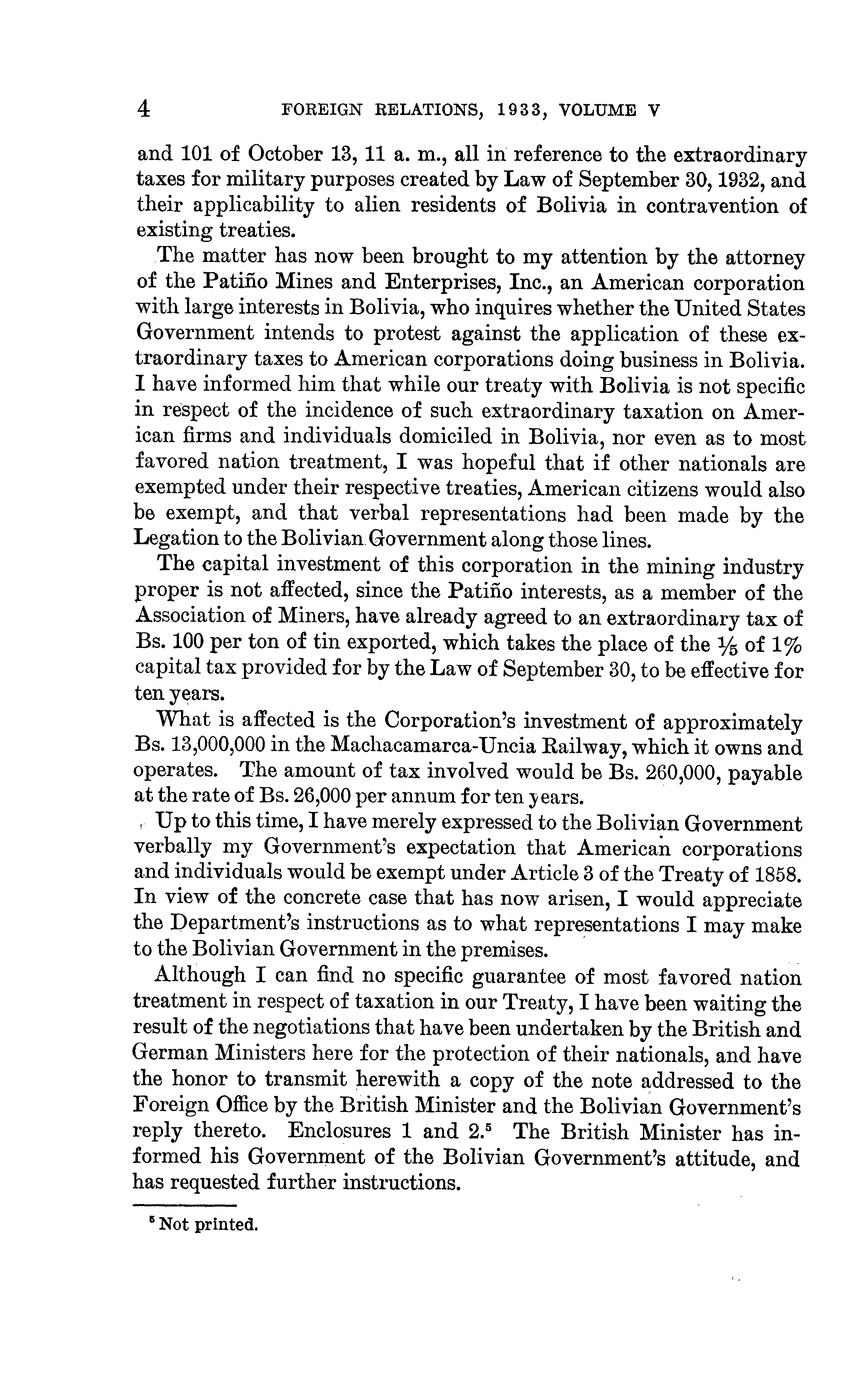 4 FOREIGN RELATIONS, 1933, VOLUME V

and 101 of October 13, 11 a. m., all in reference to the extraordinary taxes for military purposes created by Law of September 30, 1932, and their applicability to alien residents of Bolivia in contravention of existing treaties.

The matter has now been brought to my attention by the attorney of the Patiño Mines and Enterprises, Inc., an American corporation with large interests in Bolivia, who inquires whether the United States Government intends to protest against the application of these extraordinary taxes to American corporations doing business in Bolivia. I have informed him that while our treaty with Bolivia is not specific in respect of the incidence of such extraordinary taxation on American firms and individuals domiciled in Bolivia, nor even as to most favored nation treatment, I was hopeful that if other nationals are exempted under their respective treaties, American citizens would also be exempt, and that verbal representations had been made by the Legation to the Bolivian Government along those lines.

The capital investment of this corporation in the mining industry proper is not affected, since the Patiño interests, as a member of the Association of Miners, have already agreed to an extraordinary tax of Bs. 100 per ton of tin exported, which takes the place of the $\frac{1}{5}$ of 1% capital tax provided for by the Law of September 30, to be effective for ten years.

What is affected is the Corporation's investment of approximately Bs. 13,000,000 in the Machacamarca-Uncia Railway, which it owns and operates. The amount of tax involved would be Bs. 260,000, payable at the rate of Bs. 26,000 per annum for ten years.

Up to this time, I have merely expressed to the Bolivian Government verbally my Government's expectation that American corporations and individuals would be exempt under Article 3 of the Treaty of 1858. In view of the concrete case that has now arisen, I would appreciate the Department's instructions as to what representations I may make to the Bolivian Government in the premises.

Although I can find no specific guarantee of most favored nation treatment in respect of taxation in our Treaty, I have been waiting the result of the negotiations that have been undertaken by the British and German Ministers here for the protection of their nationals, and have the honor to transmit herewith a copy of the note addressed to the Foreign Office by the British Minister and the Bolivian Government's reply thereto. Enclosures 1 and 2.$^5$ The British Minister has informed his Government of the Bolivian Government's attitude, and has requested further instructions.

$^5$ Not printed.